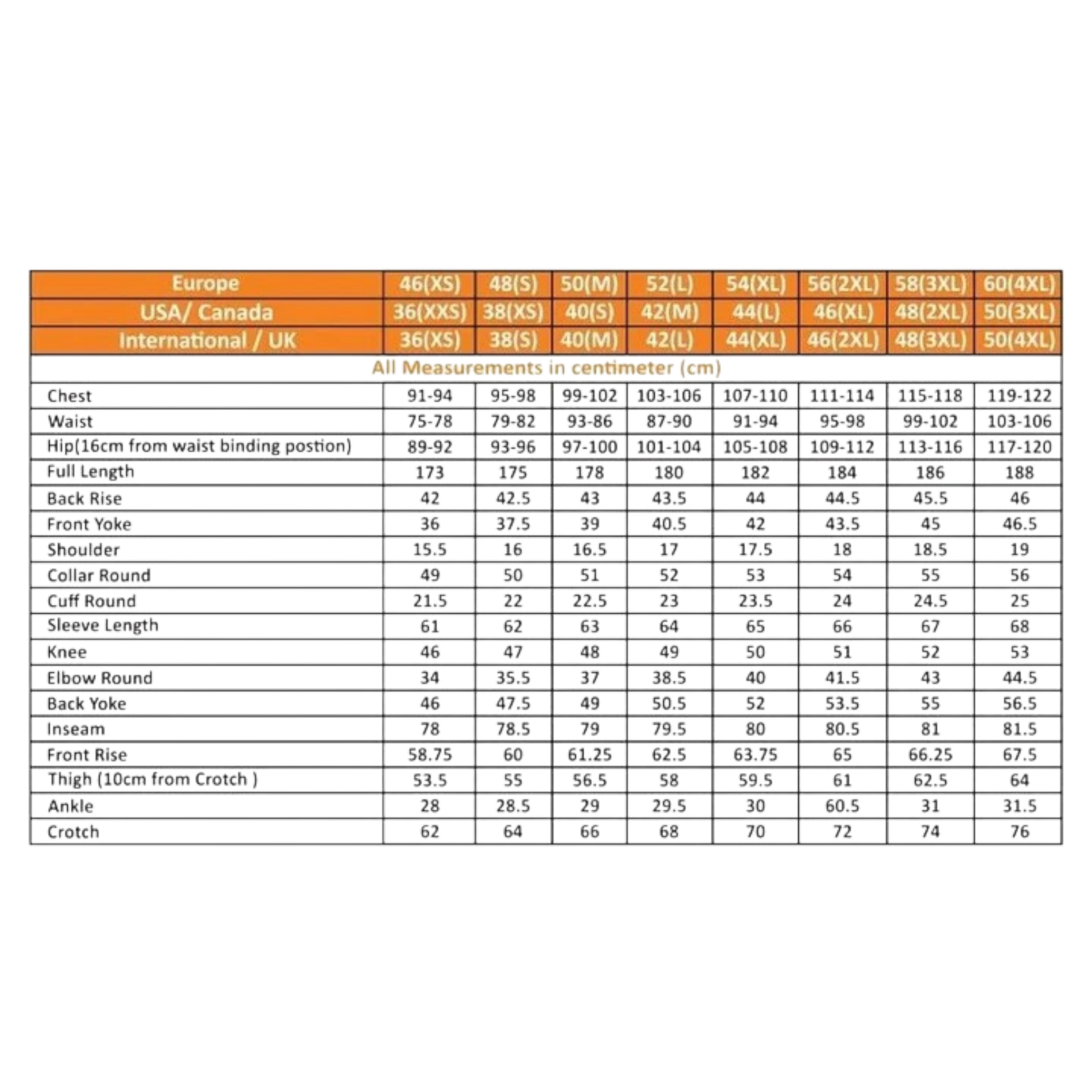 | Europe | 46(XS) | 48(S) | 50(M) | 52(L) | 54(XL) | 56(2XL) | 58(3XL) | 60(4XL) |
|---|---|---|---|---|---|---|---|---|
| USA/ Canada | 36(XXS) | 38(XS) | 40(S) | 42(M) | 44(L) | 46(XL) | 48(2XL) | 50(3XL) |
| International / UK | 36(XS) | 38(S) | 40(M) | 42(L) | 44(XL) | 46(2XL) | 48(3XL) | 50(4XL) |
| All Measurements in centimeter (cm) | | | | | | | | |
| Chest | 91-94 | 95-98 | 99-102 | 103-106 | 107-110 | 111-114 | 115-118 | 119-122 |
| Waist | 75-78 | 79-82 | 93-86 | 87-90 | 91-94 | 95-98 | 99-102 | 103-106 |
| Hip(16cm from waist binding postion) | 89-92 | 93-96 | 97-100 | 101-104 | 105-108 | 109-112 | 113-116 | 117-120 |
| Full Length | 173 | 175 | 178 | 180 | 182 | 184 | 186 | 188 |
| Back Rise | 42 | 42.5 | 43 | 43.5 | 44 | 44.5 | 45.5 | 46 |
| Front Yoke | 36 | 37.5 | 39 | 40.5 | 42 | 43.5 | 45 | 46.5 |
| Shoulder | 15.5 | 16 | 16.5 | 17 | 17.5 | 18 | 18.5 | 19 |
| Collar Round | 49 | 50 | 51 | 52 | 53 | 54 | 55 | 56 |
| Cuff Round | 21.5 | 22 | 22.5 | 23 | 23.5 | 24 | 24.5 | 25 |
| Sleeve Length | 61 | 62 | 63 | 64 | 65 | 66 | 67 | 68 |
| Knee | 46 | 47 | 48 | 49 | 50 | 51 | 52 | 53 |
| Elbow Round | 34 | 35.5 | 37 | 38.5 | 40 | 41.5 | 43 | 44.5 |
| Back Yoke | 46 | 47.5 | 49 | 50.5 | 52 | 53.5 | 55 | 56.5 |
| Inseam | 78 | 78.5 | 79 | 79.5 | 80 | 80.5 | 81 | 81.5 |
| Front Rise | 58.75 | 60 | 61.25 | 62.5 | 63.75 | 65 | 66.25 | 67.5 |
| Thigh (10cm from Crotch ) | 53.5 | 55 | 56.5 | 58 | 59.5 | 61 | 62.5 | 64 |
| Ankle | 28 | 28.5 | 29 | 29.5 | 30 | 60.5 | 31 | 31.5 |
| Crotch | 62 | 64 | 66 | 68 | 70 | 72 | 74 | 76 |